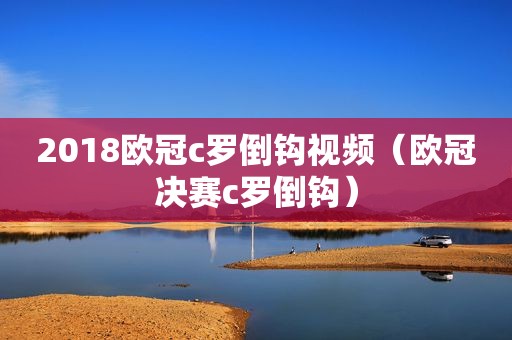 2018欧冠c罗倒钩视频（欧冠决赛c罗倒钩）